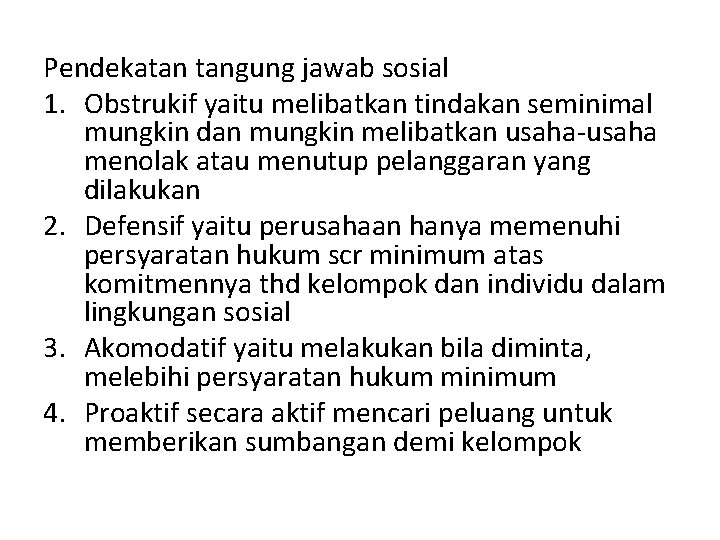 Pendekatan tangung jawab sosial

1. Obstrukif yaitu melibatkan tindakan seminimal mungkin dan mungkin melibatkan usaha-usaha menolak atau menutup pelanggaran yang dilakukan
2. Defensif yaitu perusahaan hanya memenuhi persyaratan hukum scr minimum atas komitmennya thd kelompok dan individu dalam lingkungan sosial
3. Akomodatif yaitu melakukan bila diminta, melebihi persyaratan hukum minimum
4. Proaktif secara aktif mencari peluang untuk memberikan sumbangan demi kelompok